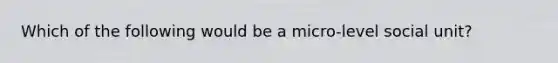 Which of the following would be a micro-level social unit?